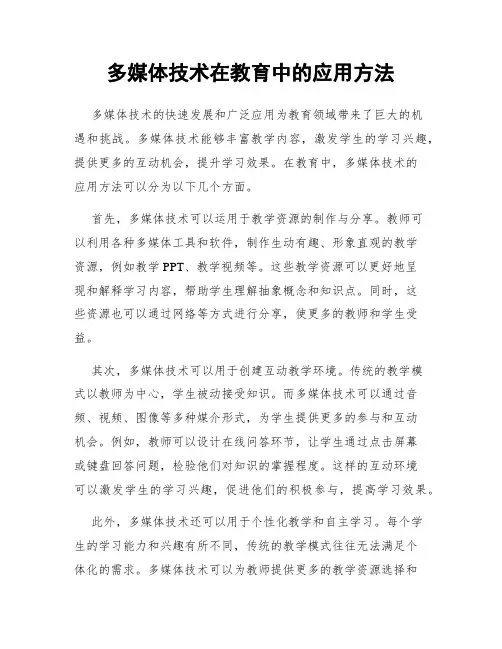 多媒体技术在教育中的应用方法

多媒体技术的快速发展和广泛应用为教育领域带来了巨大的机遇和挑战。多媒体技术能够丰富教学内容，激发学生的学习兴趣，提供更多的互动机会，提升学习效果。在教育中，多媒体技术的应用方法可以分为以下几个方面。

首先，多媒体技术可以运用于教学资源的制作与分享。教师可以利用各种多媒体工具和软件，制作生动有趣、形象直观的教学资源，例如教学PPT、教学视频等。这些教学资源可以更好地呈现和解释学习内容，帮助学生理解抽象概念和知识点。同时，这些资源也可以通过网络等方式进行分享，使更多的教师和学生受益。

其次，多媒体技术可以用于创建互动教学环境。传统的教学模式以教师为中心，学生被动接受知识。而多媒体技术可以通过音频、视频、图像等多种媒介形式，为学生提供更多的参与和互动机会。例如，教师可以设计在线问答环节，让学生通过点击屏幕或键盘回答问题，检验他们对知识的掌握程度。这样的互动环境可以激发学生的学习兴趣，促进他们的积极参与，提高学习效果。

此外，多媒体技术还可以用于个性化教学和自主学习。每个学生的学习能力和兴趣有所不同，传统的教学模式往往无法满足个体化的需求。多媒体技术可以为教师提供更多的教学资源选择和